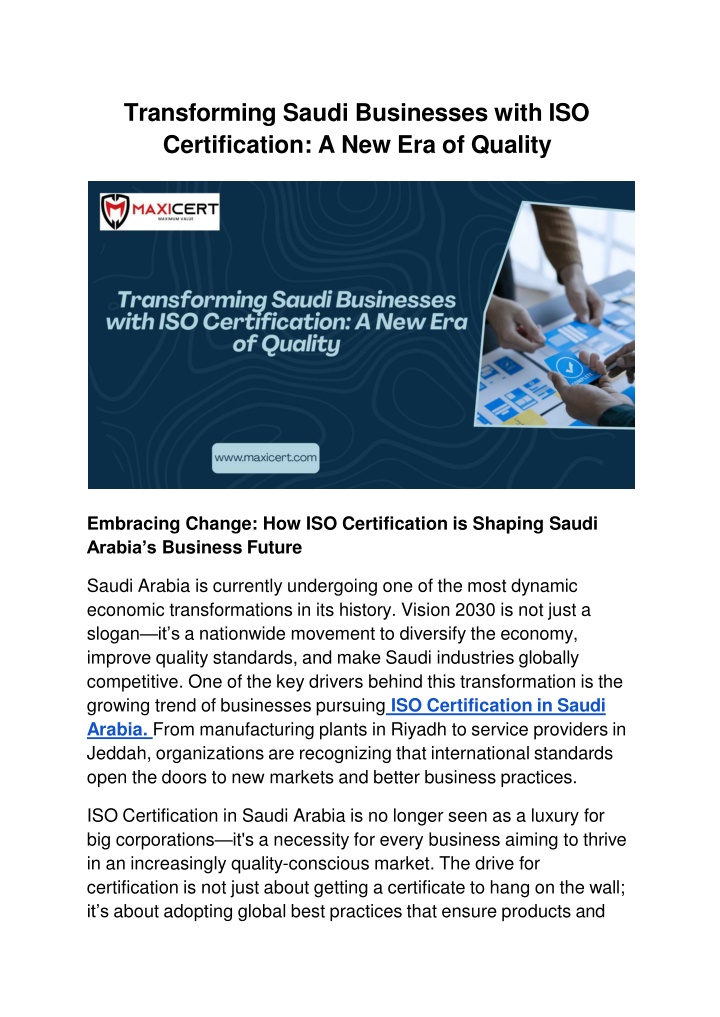 Transforming Saudi Businesses with ISO Certification: A New Era of Quality

MAXICERT
MAXIMUM VALUE

Transforming Saudi Businesses with ISO Certification: A New Era of Quality

www.maxicert.com

Embracing Change: How ISO Certification is Shaping Saudi Arabia's Business Future

Saudi Arabia is currently undergoing one of the most dynamic economic transformations in its history. Vision 2030 is not just a slogan—it's a nationwide movement to diversify the economy, improve quality standards, and make Saudi industries globally competitive. One of the key drivers behind this transformation is the growing trend of businesses pursuing ISO Certification in Saudi Arabia. From manufacturing plants in Riyadh to service providers in Jeddah, organizations are recognizing that international standards open the doors to new markets and better business practices.

ISO Certification in Saudi Arabia is no longer seen as a luxury for big corporations—it's a necessity for every business aiming to thrive in an increasingly quality-conscious market. The drive for certification is not just about getting a certificate to hang on the wall; it's about adopting global best practices that ensure products and